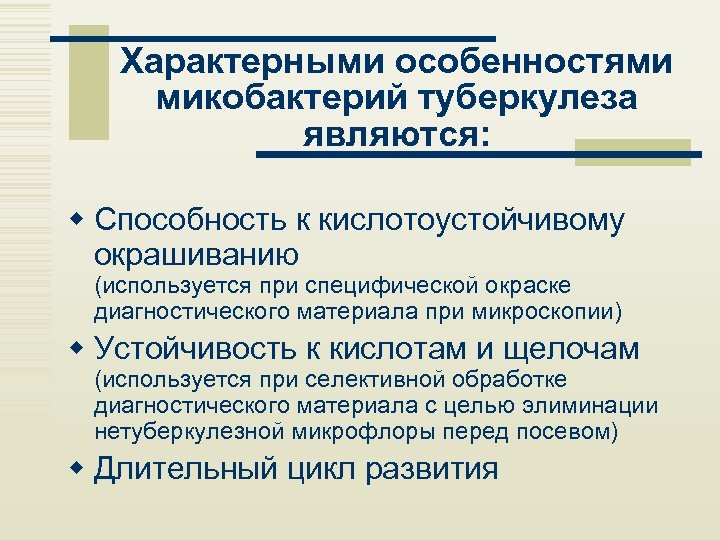 Характерными особенностями микобактерий туберкулеза являются:

Способность к кислотоустойчивому окрашиванию (используется при специфической окраске диагностического материала при микроскопии)

Устойчивость к кислотам и щелочам (используется при селективной обработке диагностического материала с целью элиминации нетуберкулезной микрофлоры перед посевом)

Длительный цикл развития